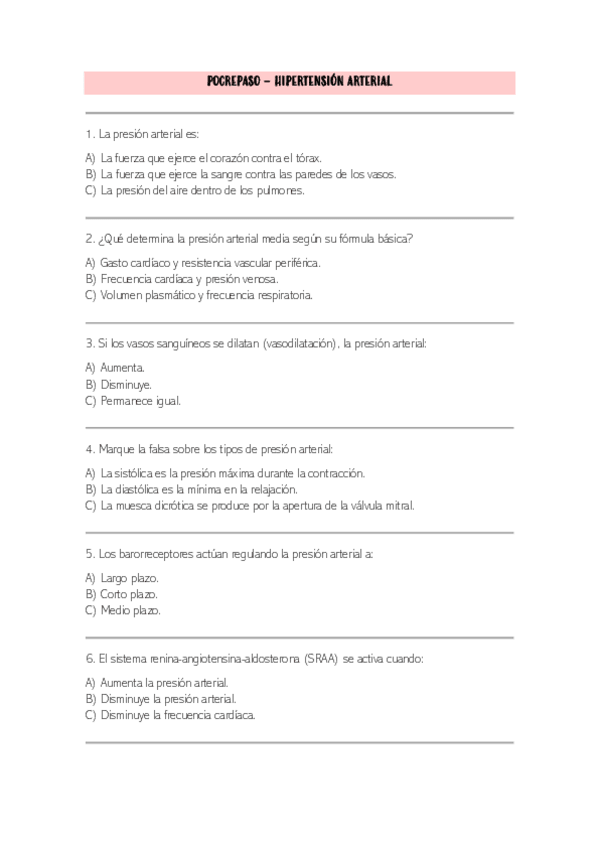 POCREPASO – HIPERTENSIÓN ARTERIAL

1. La presión arterial es:

A) La fuerza que ejerce el corazón contra el tórax.
B) La fuerza que ejerce la sangre contra las paredes de los vasos.
C) La presión del aire dentro de los pulmones.

2. ¿Qué determina la presión arterial media según su fórmula básica?

A) Gasto cardíaco y resistencia vascular periférica.
B) Frecuencia cardíaca y presión venosa.
C) Volumen plasmático y frecuencia respiratoria.

3. Si los vasos sanguíneos se dilatan (vasodilatación), la presión arterial:

A) Aumenta.
B) Disminuye.
C) Permanece igual.

4. Marque la falsa sobre los tipos de presión arterial:

A) La sistólica es la presión máxima durante la contracción.
B) La diastólica es la mínima en la relajación.
C) La muesca dicrótica se produce por la apertura de la válvula mitral.

5. Los barorreceptores actúan regulando la presión arterial a:

A) Largo plazo.
B) Corto plazo.
C) Medio plazo.

6. El sistema renina-angiotensina-aldosterona (SRAA) se activa cuando:

A) Aumenta la presión arterial.
B) Disminuye la presión arterial.
C) Disminuye la frecuencia cardíaca.